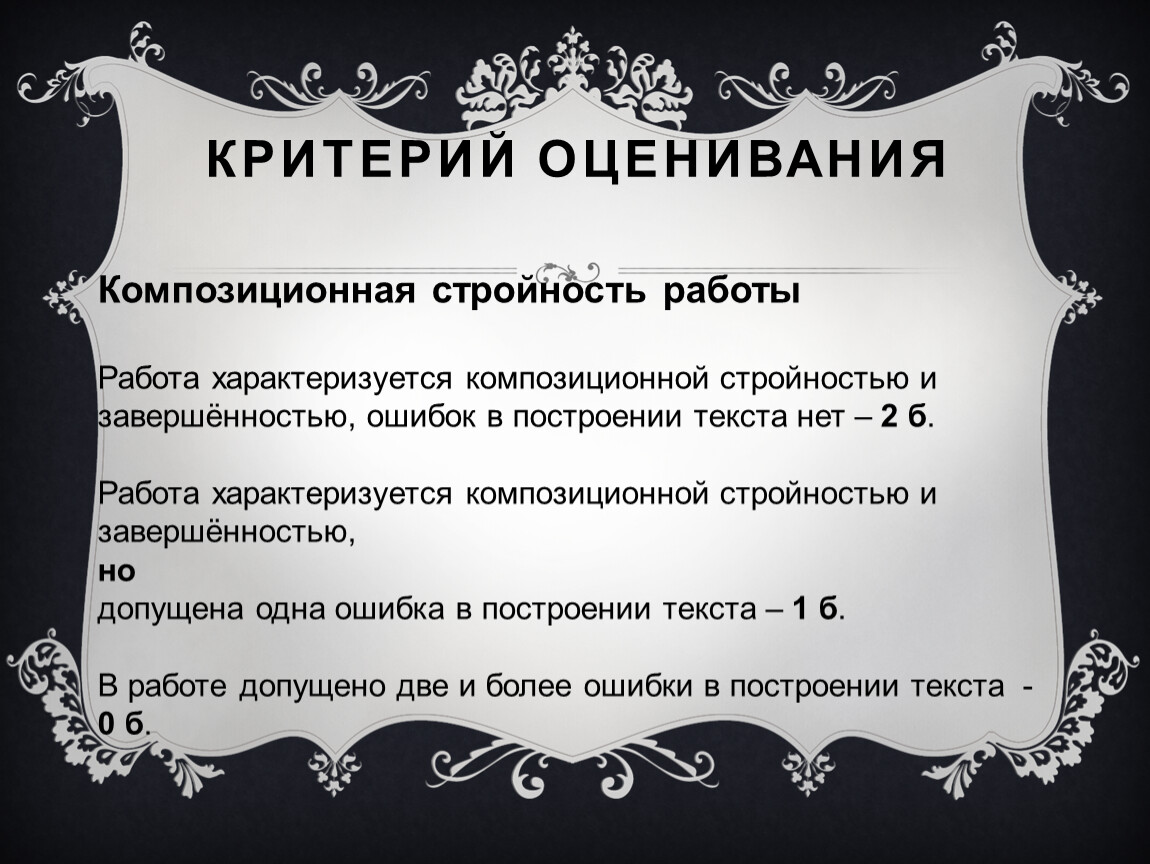 КРИТЕРИЙ ОЦЕНИВАНИЯ

Композиционная стройность работы

Работа характеризуется композиционной стройностью и завершённостью, ошибок в построении текста нет – 2 б.

Работа характеризуется композиционной стройностью и завершённостью,
но
допущена одна ошибка в построении текста – 1 б.

В работе допущено две и более ошибки в построении текста - 0 б.